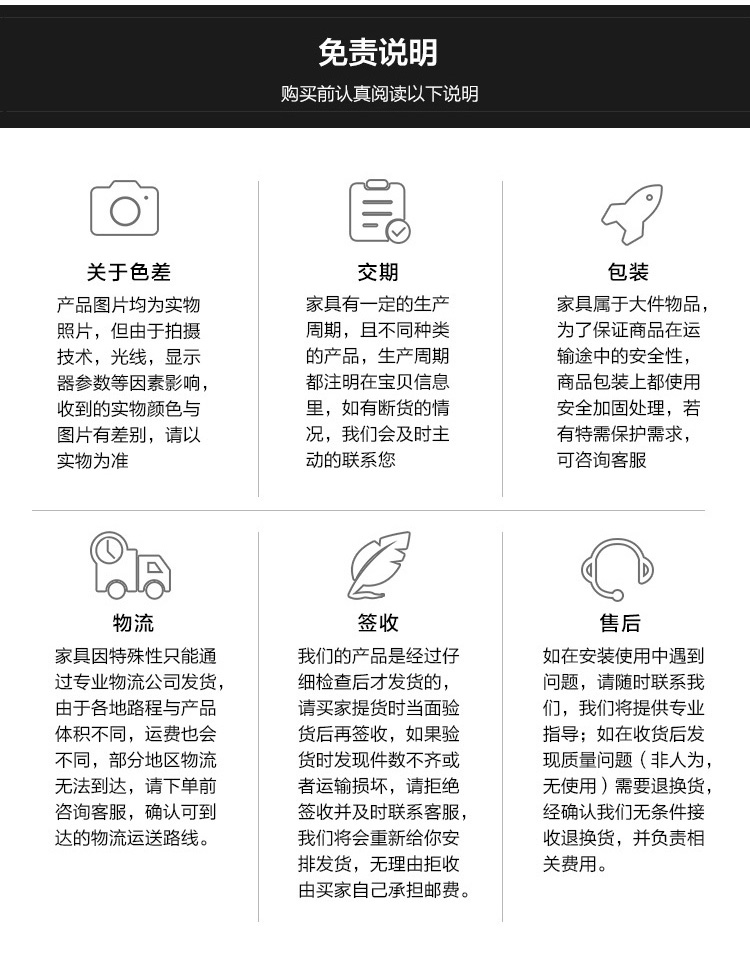 免责说明

购买前认真阅读以下说明

关于色差

产品图片均为实物照片，但由于拍摄技术，光线，显示器参数等因素影响，收到的实物颜色与图片有差别，请以实物为准

交期

家具有一定的生产周期，且不同种类的产品，生产周期都注明在宝贝信息里，如有断货的情况，我们会及时主动的联系您

包装

家具属于大件物品，为了保证商品在运输途中的安全性，商品包装上都使用安全加固处理，若有特需保护需求，可咨询客服

物流

家具因特殊性只能通过专业物流公司发货，由于各地路程与产品体积不同，运费也会不同，部分地区物流无法到达，请下单前咨询客服，确认可到达的物流运送路线。

签收

我们的产品是经过仔细检查后才发货的，请买家提货时当面验货后再签收，如果验货时发现件数不齐或者运输损坏，请拒绝签收并及时联系客服，我们将会重新给你安排发货，无理由拒收由买家自己承担邮费。

售后

如在安装使用中遇到问题，请随时联系我们，我们将提供专业指导；如在收货后发现质量问题（非人为，无使用）需要退换货，经确认我们无条件接收退换货，并负责相关费用。